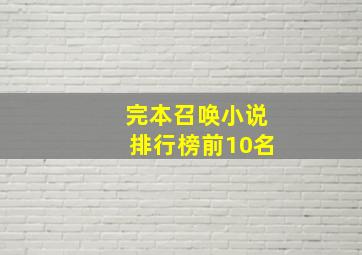 完本召唤小说
排行榜前10名